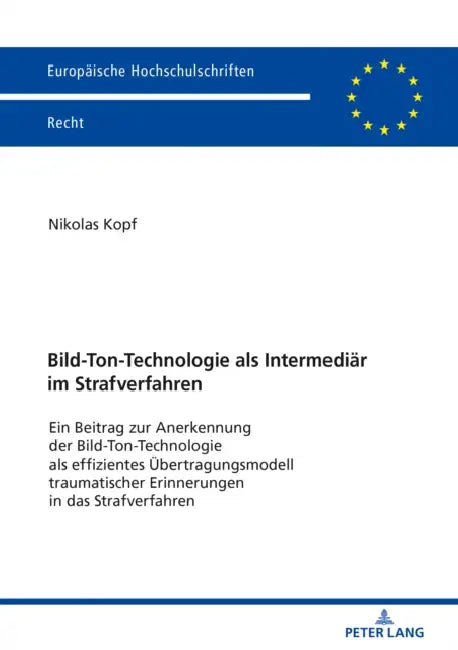 Europäische Hochschulschriften

Recht

Nikolas Kopf

Bild-Ton-Technologie als Intermediär im Strafverfahren

Ein Beitrag zur Anerkennung der Bild-Ton-Technologie als effizientes Übertragungsmodell traumatischer Erinnerungen in das Strafverfahren

PETER LANG